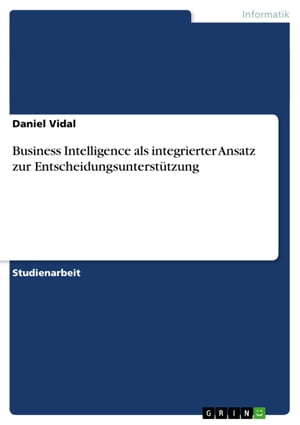 Informatik

Daniel Vidal

Business Intelligence als integrierter Ansatz zur Entscheidungsunterstützung

Studienarbeit

GRIN